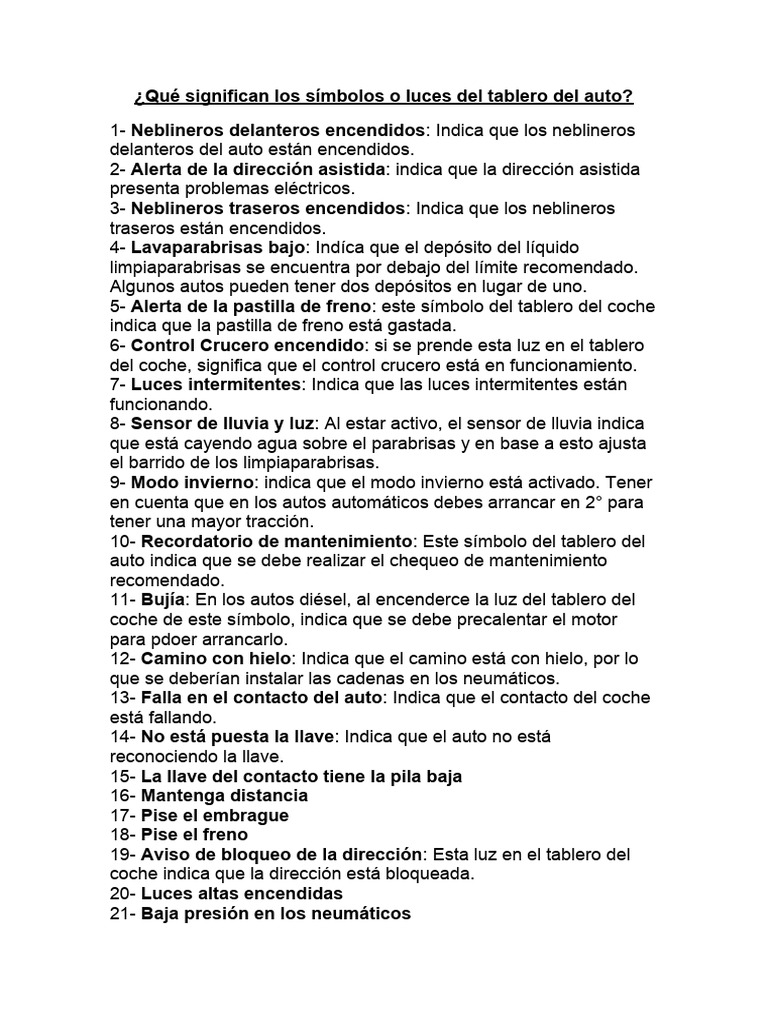 ¿Qué significan los símbolos o luces del tablero del auto?

1- Neblineros delanteros encendidos: Indica que los neblineros delanteros del auto están encendidos.
2- Alerta de la dirección asistida: indica que la dirección asistida presenta problemas eléctricos.
3- Neblineros traseros encendidos: Indica que los neblineros traseros están encendidos.
4- Lavaparabrisas bajo: Indíca que el depósito del líquido limpiaparabrisas se encuentra por debajo del límite recomendado. Algunos autos pueden tener dos depósitos en lugar de uno.
5- Alerta de la pastilla de freno: este símbolo del tablero del coche indica que la pastilla de freno está gastada.
6- Control Crucero encendido: si se prende esta luz en el tablero del coche, significa que el control crucero está en funcionamiento.
7- Luces intermitentes: Indica que las luces intermitentes están funcionando.
8- Sensor de lluvia y luz: Al estar activo, el sensor de lluvia indica que está cayendo agua sobre el parabrisas y en base a esto ajusta el barrido de los limpiaparabrisas.
9- Modo invierno: indica que el modo invierno está activado. Tener en cuenta que en los autos automáticos debes arrancar en 2° para tener una mayor tracción.
10- Recordatorio de mantenimiento: Este símbolo del tablero del auto indica que se debe realizar el chequeo de mantenimiento recomendado.
11- Bujía: En los autos diésel, al encenderce la luz del tablero del coche de este símbolo, indica que se debe precalentar el motor para pdoer arrancarlo.
12- Camino con hielo: Indica que el camino está con hielo, por lo que se deberían instalar las cadenas en los neumáticos.
13- Falla en el contacto del auto: Indica que el contacto del coche está fallando.
14- No está puesta la llave: Indica que el auto no está reconociendo la llave.
15- La llave del contacto tiene la pila baja
16- Mantenga distancia
17- Pise el embrague
18- Pise el freno
19- Aviso de bloqueo de la dirección: Esta luz en el tablero del coche indica que la dirección está bloqueada.
20- Luces altas encendidas
21- Baja presión en los neumáticos